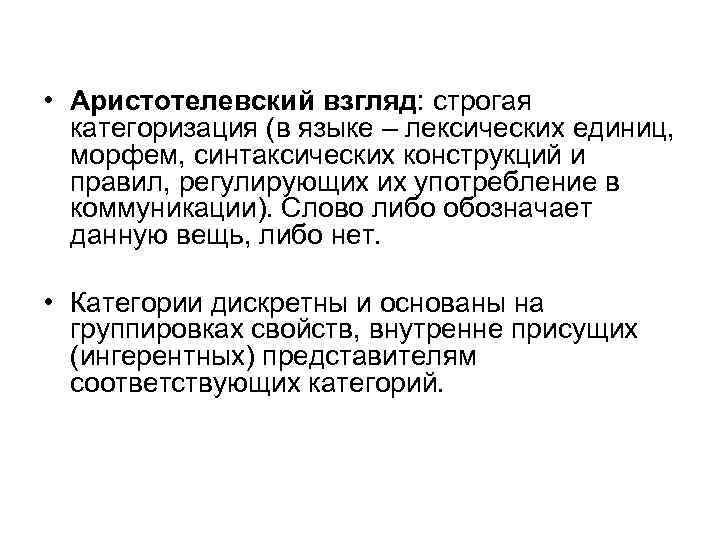 • Аристотелевский взгляд: строгая категоризация (в языке – лексических единиц, морфем, синтаксических конструкций и правил, регулирующих их употребление в коммуникации). Слово либо обозначает данную вещь, либо нет.

• Категории дискретны и основаны на группировках свойств, внутренне присущих (ингерентных) представителям соответствующих категорий.